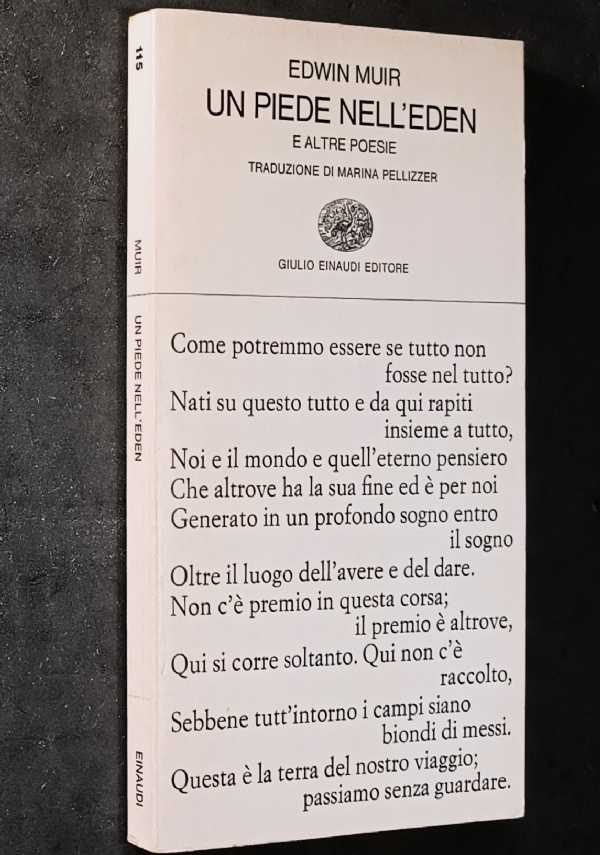 115

MUIR

UN PIEDE NELL'EDEN

EINAUDI

EDWIN MUIR
UN PIEDE NELL'EDEN
E ALTRE POESIE
TRADUZIONE DI MARINA PELLIZZER

GIULIO EINAUDI EDITORE

Come potremmo essere se tutto non fosse nel tutto?
Nati su questo tutto e da qui rapiti insieme a tutto,
Noi e il mondo e quell'eterno pensiero
Che altrove ha la sua fine ed è per noi
Generato in un profondo sogno entro il sogno
Oltre il luogo dell'avere e del dare.
Non c'è premio in questa corsa; il premio è altrove,
Qui si corre soltanto. Qui non c'è raccolto,
Sebbene tutt'intorno i campi siano biondi di messi.
Questa è la terra del nostro viaggio; passiamo senza guardare.